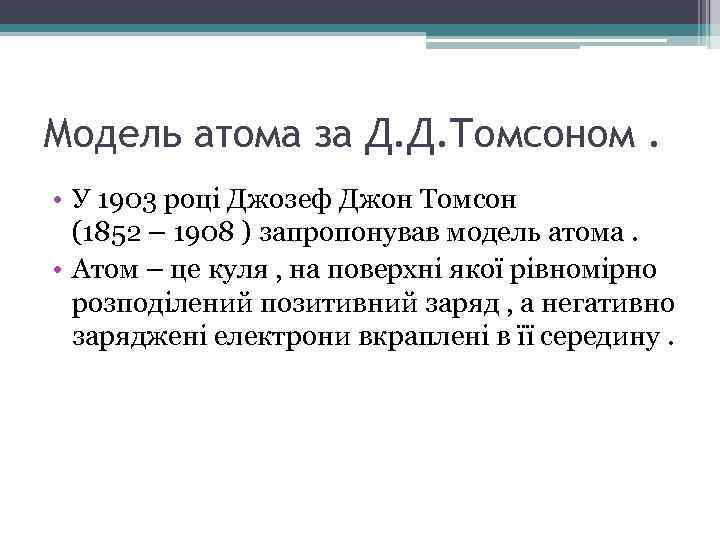 Модель атома за Д.Д.Томсоном .

• У 1903 році Джозеф Джон Томсон (1852 – 1908 ) запропонував модель атома .
• Атом – це куля , на поверхні якої рівномірно розподілений позитивний заряд , а негативно заряджені електрони вкраплені в її середину .